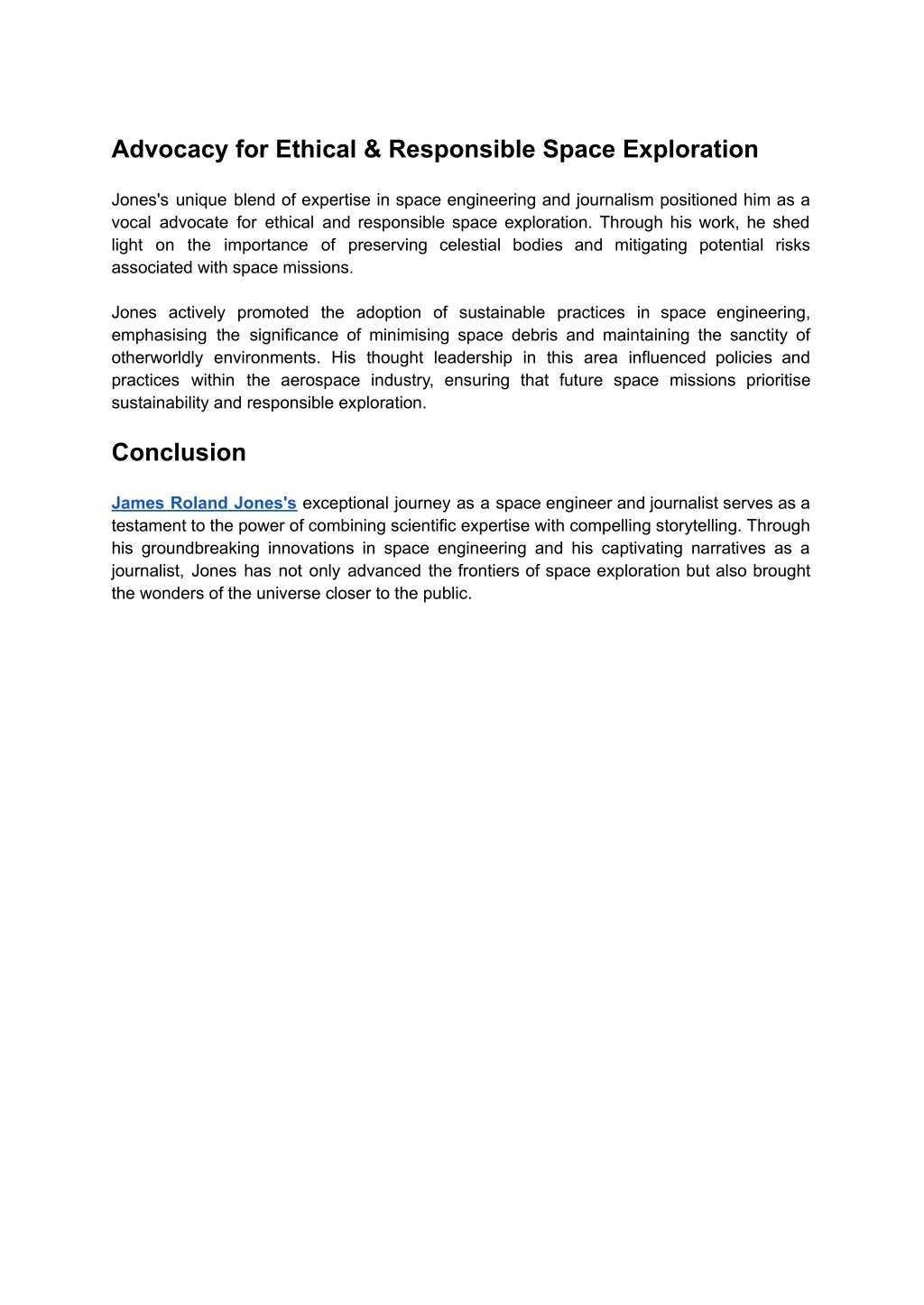 Advocacy for Ethical & Responsible Space Exploration

Jones's unique blend of expertise in space engineering and journalism positioned him as a vocal advocate for ethical and responsible space exploration. Through his work, he shed light on the importance of preserving celestial bodies and mitigating potential risks associated with space missions.

Jones actively promoted the adoption of sustainable practices in space engineering, emphasising the significance of minimising space debris and maintaining the sanctity of otherworldly environments. His thought leadership in this area influenced policies and practices within the aerospace industry, ensuring that future space missions prioritise sustainability and responsible exploration.

Conclusion

James Roland Jones's exceptional journey as a space engineer and journalist serves as a testament to the power of combining scientific expertise with compelling storytelling. Through his groundbreaking innovations in space engineering and his captivating narratives as a journalist, Jones has not only advanced the frontiers of space exploration but also brought the wonders of the universe closer to the public.